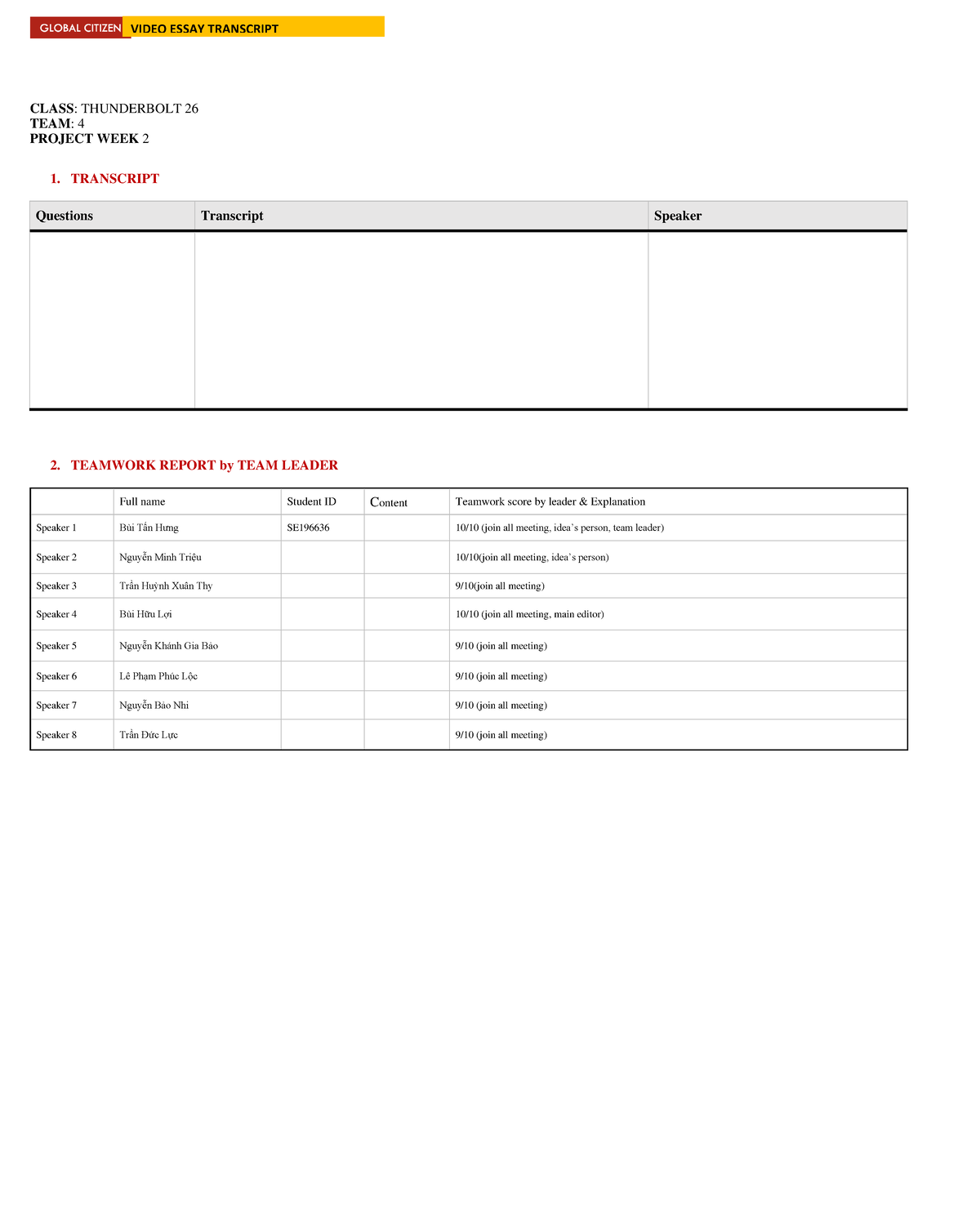 GLOBAL CITIZEN VIDEO ESSAY TRANSCRIPT

CLASS: THUNDERBOLT 26
TEAM: 4
PROJECT WEEK 2

1. TRANSCRIPT

| Questions | Transcript | Speaker |
|---|---|---|
| | | |

2. TEAMWORK REPORT by TEAM LEADER

| | Full name | Student ID | Content | Teamwork score by leader & Explanation |
|---|---|---|---|---|
| Speaker 1 | Bùi Tấn Hưng | SE196636 | | 10/10 (join all meeting, idea`s person, team leader) |
| Speaker 2 | Nguyễn Minh Triệu | | | 10/10(join all meeting, idea`s person) |
| Speaker 3 | Trần Huỳnh Xuân Thy | | | 9/10(join all meeting) |
| Speaker 4 | Bùi Hữu Lợi | | | 10/10 (join all meeting, main editor) |
| Speaker 5 | Nguyễn Khánh Gia Bảo | | | 9/10 (join all meeting) |
| Speaker 6 | Lê Phạm Phúc Lộc | | | 9/10 (join all meeting) |
| Speaker 7 | Nguyễn Bảo Nhi | | | 9/10 (join all meeting) |
| Speaker 8 | Trần Đức Lực | | | 9/10 (join all meeting) |